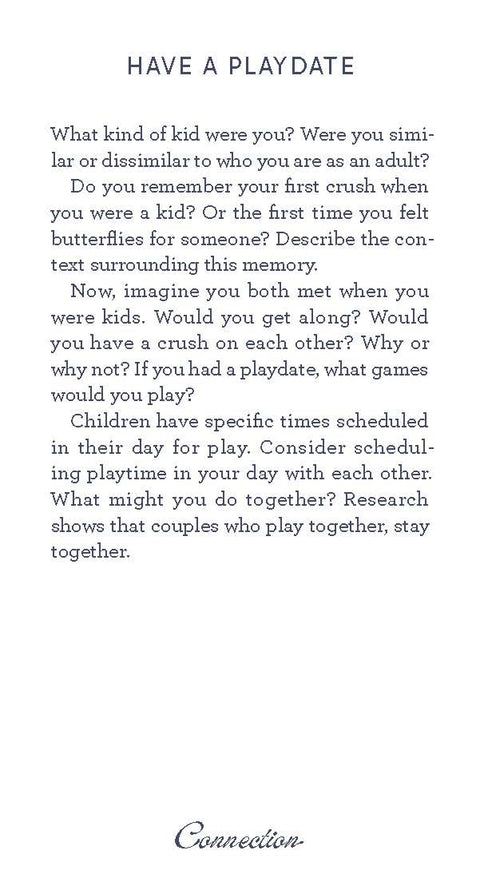 HAVE A PLAYDATE

What kind of kid were you? Were you similar or dissimilar to who you are as an adult?

Do you remember your first crush when you were a kid? Or the first time you felt butterflies for someone? Describe the context surrounding this memory.

Now, imagine you both met when you were kids. Would you get along? Would you have a crush on each other? Why or why not? If you had a playdate, what games would you play?

Children have specific times scheduled in their day for play. Consider scheduling playtime in your day with each other. What might you do together? Research shows that couples who play together, stay together.

Connection